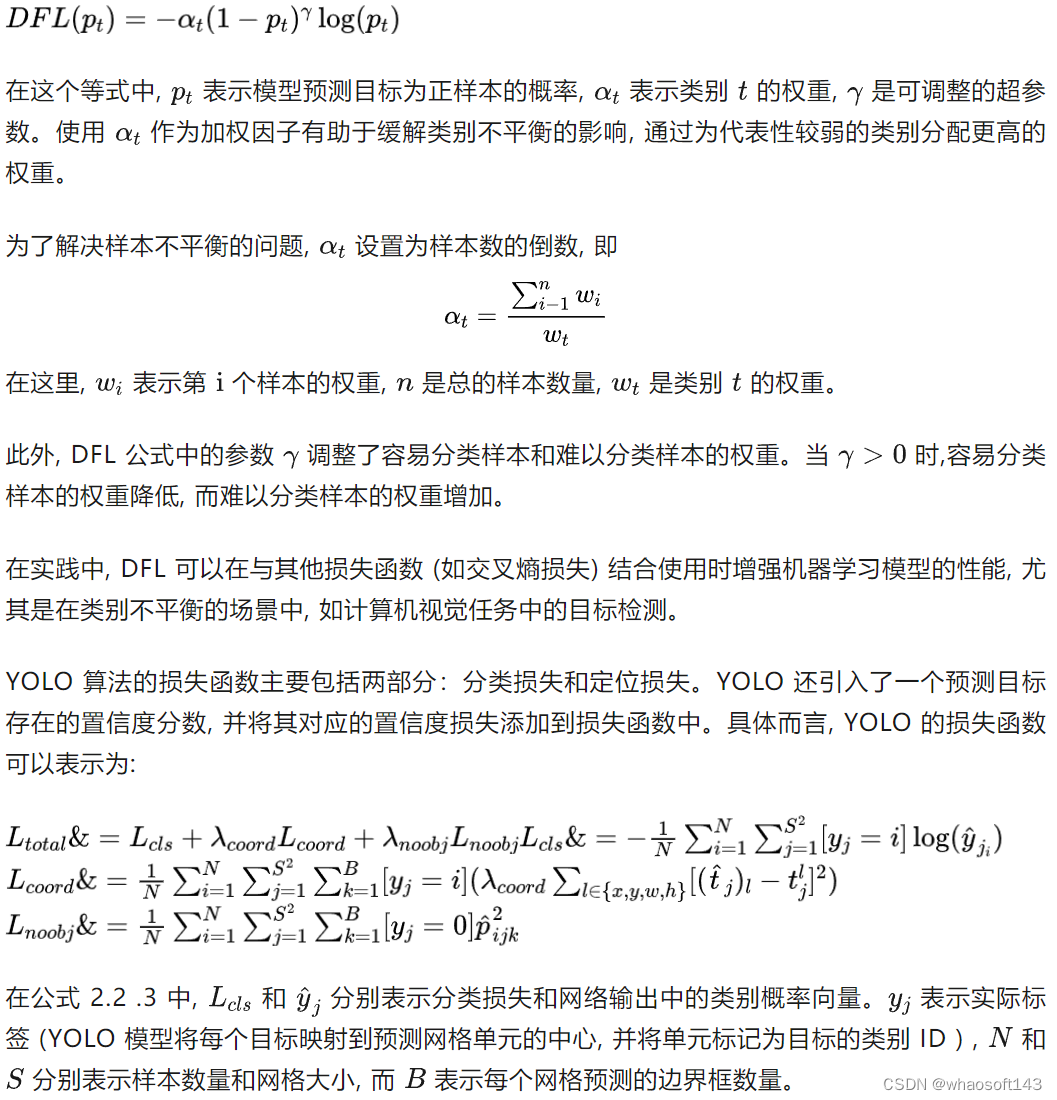 $DFL(p_t) = -\alpha_t(1-p_t)^\gamma \log(p_t)$

在这个等式中, $p_t$ 表示模型预测目标为正样本的概率, $\alpha_t$ 表示类别 $t$ 的权重, $\gamma$ 是可调整的超参数。使用 $\alpha_t$ 作为加权因子有助于缓解类别不平衡的影响, 通过为代表性较弱的类别分配更高的权重。

为了解决样本不平衡的问题, $\alpha_t$ 设置为样本数的倒数, 即

$\alpha_t = \frac{\sum_{i-1}^{n} w_i}{w_t}$

在这里, $w_i$ 表示第 i 个样本的权重, $n$ 是总的样本数量, $w_t$ 是类别 $t$ 的权重。

此外, DFL 公式中的参数 $\gamma$ 调整了容易分类样本和难以分类样本的权重。当 $\gamma > 0$ 时,容易分类样本的权重降低, 而难以分类样本的权重增加。

在实践中, DFL 可以在与其他损失函数 (如交叉熵损失) 结合使用时增强机器学习模型的性能, 尤其是在类别不平衡的场景中, 如计算机视觉任务中的目标检测。

YOLO 算法的损失函数主要包括两部分：分类损失和定位损失。YOLO 还引入了一个预测目标存在的置信度分数, 并将其对应的置信度损失添加到损失函数中。具体而言, YOLO 的损失函数可以表示为:

$L_{total}\& = L_{cls} + \lambda_{coord}L_{coord} + \lambda_{noobj}L_{noobj}L_{cls}\& = -\frac{1}{N}\sum_{i=1}^{N}\sum_{j=1}^{S^2}[y_j = i]\log(\hat{y}_{j_i})$
$L_{coord}\& = \frac{1}{N}\sum_{i=1}^{N}\sum_{j=1}^{S^2}\sum_{k=1}^{B}[y_j = i](\lambda_{coord}\sum_{l\in\{x,y,w,h\}}[(\hat{t}_j)_l - t_j^l]^2)$
$L_{noobj}\& = \frac{1}{N}\sum_{i=1}^{N}\sum_{j=1}^{S^2}\sum_{k=1}^{B}[y_j = 0]\hat{p}_{ijk}^2$

在公式 2.2 .3 中, $L_{cls}$ 和 $\hat{y}_j$ 分别表示分类损失和网络输出中的类别概率向量。$y_j$ 表示实际标签 (YOLO 模型将每个目标映射到预测网格单元的中心, 并将单元标记为目标的类别 ID ) , $N$ 和 $S$ 分别表示样本数量和网格大小, 而 $B$ 表示每个网格预测的边界框数量。

CSDN @whaosoft143